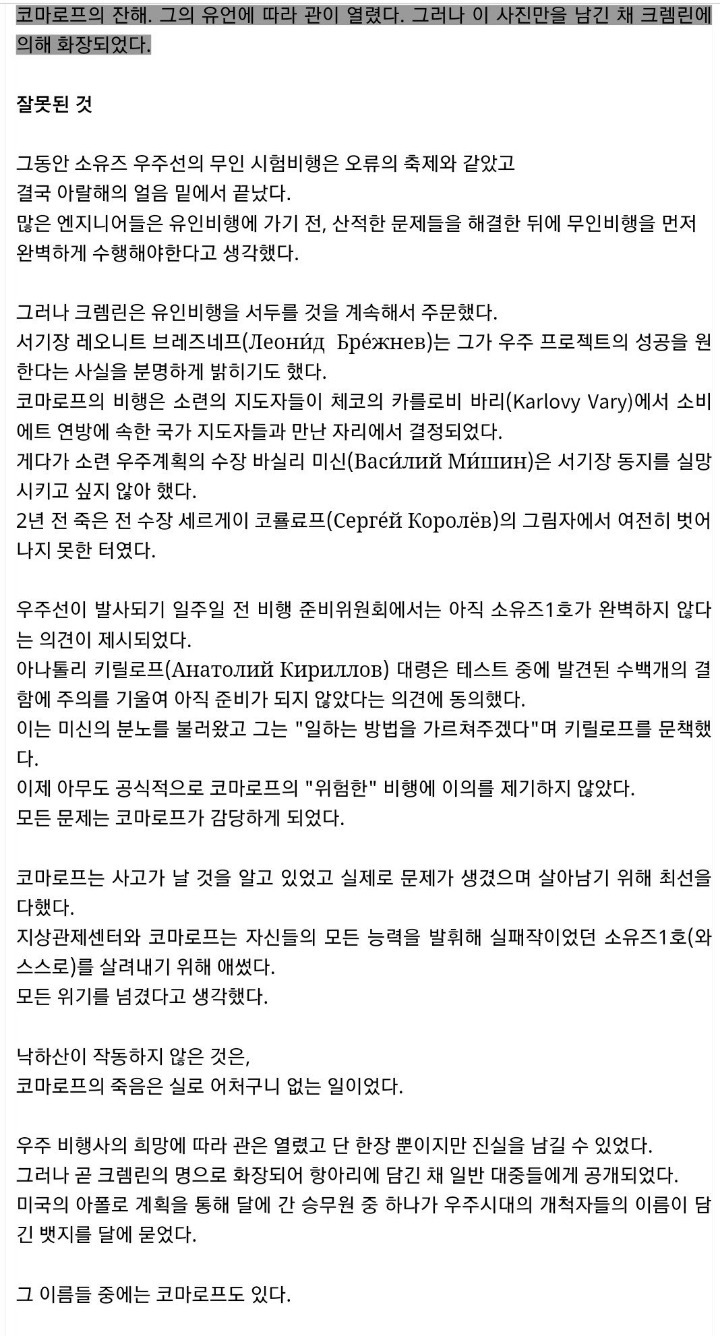 코마로프의 잔해. 그의 유언에 따라 관이 열렸다. 그러나 이 사진만을 남긴 채 크렘린에 의해 화장되었다.

잘못된 것

그동안 소유즈 우주선의 무인 시험비행은 오류의 축제와 같았고
결국 아랄해의 얼음 밑에서 끝났다.
많은 엔지니어들은 유인비행에 가기 전, 산적한 문제들을 해결한 뒤에 무인비행을 먼저 완벽하게 수행해야한다고 생각했다.

그러나 크렘린은 유인비행을 서두를 것을 계속해서 주문했다.
서기장 레오니트 브레즈네프(Леони́д Бре́жнев)는 그가 우주 프로젝트의 성공을 원한다는 사실을 분명하게 밝히기도 했다.
코마로프의 비행은 소련의 지도자들이 체코의 카를로비 바리(Karlovy Vary)에서 소비에트 연방에 속한 국가 지도자들과 만난 자리에서 결정되었다.
게다가 소련 우주계획의 수장 바실리 미신(Васи́лий Ми́шин)은 서기장 동지를 실망시키고 싶지 않아 했다.
2년 전 죽은 전 수장 세르게이 코롤료프(Серге́й Королёв)의 그림자에서 여전히 벗어나지 못한 터였다.

우주선이 발사되기 일주일 전 비행 준비위원회에서는 아직 소유즈1호가 완벽하지 않다는 의견이 제시되었다.
아나톨리 키릴로프(Анатолий Кириллов) 대령은 테스트 중에 발견된 수백개의 결함에 주의를 기울여 아직 준비가 되지 않았다는 의견에 동의했다.
이는 미신의 분노를 불러왔고 그는 "일하는 방법을 가르쳐주겠다"며 키릴로프를 문책했다.
이제 아무도 공식적으로 코마로프의 "위험한" 비행에 이의를 제기하지 않았다.
모든 문제는 코마로프가 감당하게 되었다.

코마로프는 사고가 날 것을 알고 있었고 실제로 문제가 생겼으며 살아남기 위해 최선을 다했다.
지상관제센터와 코마로프는 자신들의 모든 능력을 발휘해 실패작이었던 소유즈1호(와 스스로)를 살려내기 위해 애썼다.
모든 위기를 넘겼다고 생각했다.

낙하산이 작동하지 않은 것은,
코마로프의 죽음은 실로 어처구니 없는 일이었다.

우주 비행사의 희망에 따라 관은 열렸고 단 한장 뿐이지만 진실을 남길 수 있었다.
그러나 곧 크렘린의 명으로 화장되어 항아리에 담긴 채 일반 대중들에게 공개되었다.
미국의 아폴로 계획을 통해 달에 간 승무원 중 하나가 우주시대의 개척자들의 이름이 담긴 뱃지를 달에 묻었다.

그 이름들 중에는 코마로프도 있다.